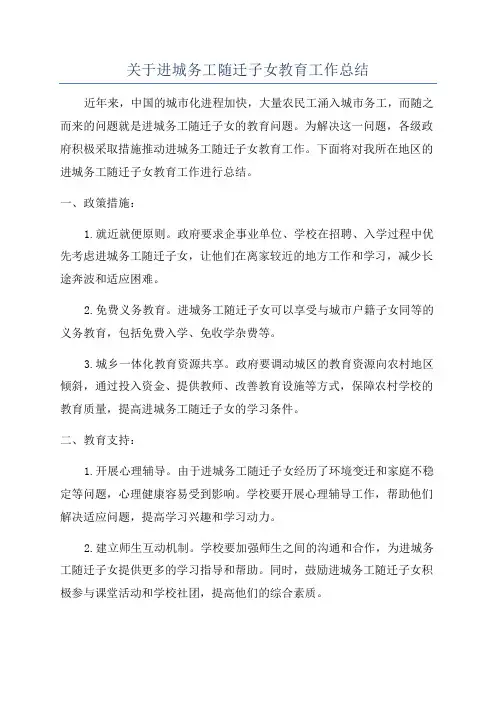 关于进城务工随迁子女教育工作总结

近年来，中国的城市化进程加快，大量农民工涌入城市务工，而随之而来的问题就是进城务工随迁子女的教育问题。为解决这一问题，各级政府积极采取措施推动进城务工随迁子女教育工作。下面将对我所在地区的进城务工随迁子女教育工作进行总结。

一、政策措施：

1.就近就便原则。政府要求企事业单位、学校在招聘、入学过程中优先考虑进城务工随迁子女，让他们在离家较近的地方工作和学习，减少长途奔波和适应困难。

2.免费义务教育。进城务工随迁子女可以享受与城市户籍子女同等的义务教育，包括免费入学、免收学杂费等。

3.城乡一体化教育资源共享。政府要调动城区的教育资源向农村地区倾斜，通过投入资金、提供教师、改善教育设施等方式，保障农村学校的教育质量，提高进城务工随迁子女的学习条件。

二、教育支持：

1.开展心理辅导。由于进城务工随迁子女经历了环境变迁和家庭不稳定等问题，心理健康容易受到影响。学校要开展心理辅导工作，帮助他们解决适应问题，提高学习兴趣和学习动力。

2.建立师生互动机制。学校要加强师生之间的沟通和合作，为进城务工随迁子女提供更多的学习指导和帮助。同时，鼓励进城务工随迁子女积极参与课堂活动和学校社团，提高他们的综合素质。